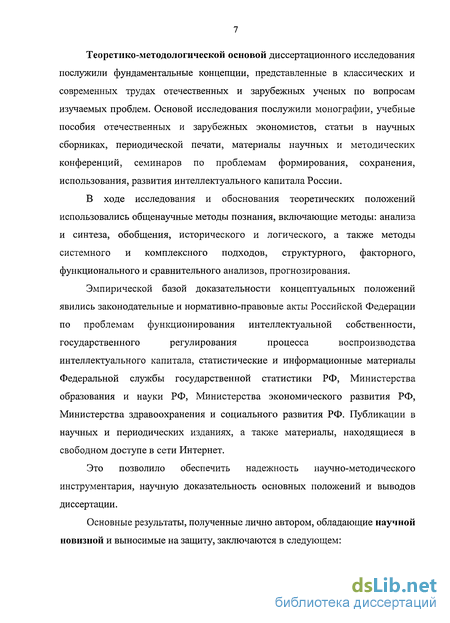 7

Теоретико-методологической основой диссертационного исследования послужили фундаментальные концепции, представленные в классических и современных трудах отечественных и зарубежных ученых по вопросам изучаемых проблем. Основой исследования послужили монографии, учебные пособия отечественных и зарубежных экономистов, статьи в научных сборниках, периодической печати, материалы научных и методических конференций, семинаров по проблемам формирования, сохранения, использования, развития интеллектуального капитала России.

В ходе исследования и обоснования теоретических положений использовались общенаучные методы познания, включающие методы: анализа и синтеза, обобщения, исторического и логического, а также методы системного и комплексного подходов, структурного, факторного, функционального и сравнительного анализов, прогнозирования.

Эмпирической базой доказательности концептуальных положений явились законодательные и нормативно-правовые акты Российской Федерации по проблемам функционирования интеллектуальной собственности, государственного регулирования процесса воспроизводства интеллектуального капитала, статистические и информационные материалы Федеральной службы государственной статистики РФ, Министерства образования и науки РФ, Министерства экономического развития РФ, Министерства здравоохранения и социального развития РФ. Публикации в научных и периодических изданиях, а также материалы, находящиеся в свободном доступе в сети Интернет.

Это позволило обеспечить надежность научно-методического инструментария, научную доказательность основных положений и выводов диссертации.

Основные результаты, полученные лично автором, обладающие научной новизной и выносимые на защиту, заключаются в следующем:

dsLib.net
библиотека диссертаций